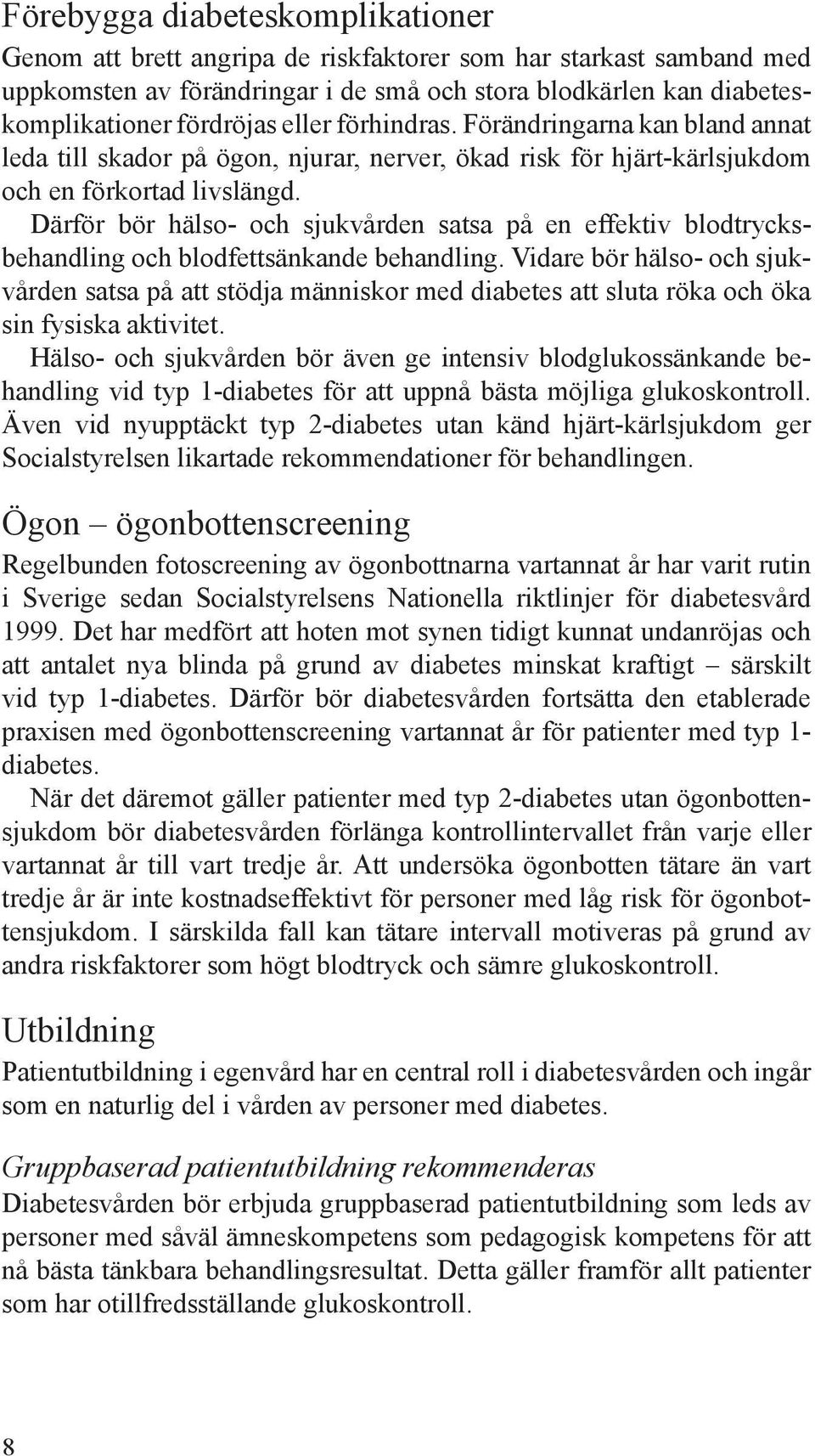 Förebygga diabeteskomplikationer

Genom att brett angripa de riskfaktorer som har starkast samband med uppkomsten av förändringar i de små och stora blodkärlen kan diabeteskomplikationer fördröjas eller förhindras. Förändringarna kan bland annat leda till skador på ögon, njurar, nerver, ökad risk för hjärt-kärlsjukdom och en förkortad livslängd.

Därför bör hälso- och sjukvården satsa på en effektiv blodtrycksbehandling och blodfettsänkande behandling. Vidare bör hälso- och sjukvården satsa på att stödja människor med diabetes att sluta röka och öka sin fysiska aktivitet.

Hälso- och sjukvården bör även ge intensiv blodglukossänkande behandling vid typ 1-diabetes för att uppnå bästa möjliga glukoskontroll. Även vid nyupptäckt typ 2-diabetes utan känd hjärt-kärlsjukdom ger Socialstyrelsen likartade rekommendationer för behandlingen.

Ögon – ögonbottenscreening

Regelbunden fotoscreening av ögonbottnarna vartannat år har varit rutin i Sverige sedan Socialstyrelsens Nationella riktlinjer för diabetesvård 1999. Det har medfört att hoten mot synen tidigt kunnat undanröjas och att antalet nya blinda på grund av diabetes minskat kraftigt – särskilt vid typ 1-diabetes. Därför bör diabetesvården fortsätta den etablerade praxisen med ögonbottenscreening vartannat år för patienter med typ 1-diabetes.

När det däremot gäller patienter med typ 2-diabetes utan ögonbottensjukdom bör diabetesvården förlänga kontrollintervallet från varje eller vartannat år till vart tredje år. Att undersöka ögonbotten tätare än vart tredje år är inte kostnadseffektivt för personer med låg risk för ögonbottensjukdom. I särskilda fall kan tätare intervall motiveras på grund av andra riskfaktorer som högt blodtryck och sämre glukoskontroll.

Utbildning

Patientutbildning i egenvård har en central roll i diabetesvården och ingår som en naturlig del i vården av personer med diabetes.

Gruppbaserad patientutbildning rekommenderas

Diabetesvården bör erbjuda gruppbaserad patientutbildning som leds av personer med såväl ämneskompetens som pedagogisk kompetens för att nå bästa tänkbara behandlingsresultat. Detta gäller framför allt patienter som har otillfredsställande glukoskontroll.

8